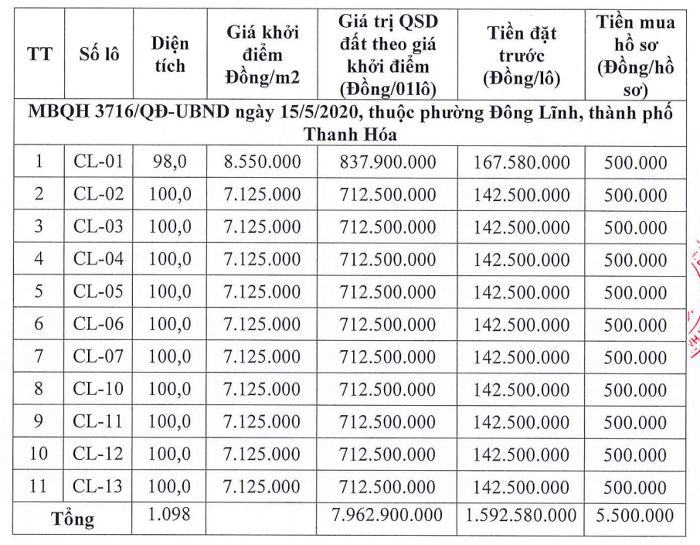 | TT | Số lô | Diện tích | Giá khởi điểm Đồng/m2 | Giá trị QSD đất theo giá khởi điểm (Đồng/01lô) | Tiền đặt trước (Đồng/lô) | Tiền mua hồ sơ (Đồng/hồ sơ) |
|---|---|---|---|---|---|---|
| MBQH 3716/QĐ-UBND ngày 15/5/2020, thuộc phường Đông Lĩnh, thành phố Thanh Hóa | | | | | | |
| 1 | CL-01 | 98,0 | 8.550.000 | 837.900.000 | 167.580.000 | 500.000 |
| 2 | CL-02 | 100,0 | 7.125.000 | 712.500.000 | 142.500.000 | 500.000 |
| 3 | CL-03 | 100,0 | 7.125.000 | 712.500.000 | 142.500.000 | 500.000 |
| 4 | CL-04 | 100,0 | 7.125.000 | 712.500.000 | 142.500.000 | 500.000 |
| 5 | CL-05 | 100,0 | 7.125.000 | 712.500.000 | 142.500.000 | 500.000 |
| 6 | CL-06 | 100,0 | 7.125.000 | 712.500.000 | 142.500.000 | 500.000 |
| 7 | CL-07 | 100,0 | 7.125.000 | 712.500.000 | 142.500.000 | 500.000 |
| 8 | CL-10 | 100,0 | 7.125.000 | 712.500.000 | 142.500.000 | 500.000 |
| 9 | CL-11 | 100,0 | 7.125.000 | 712.500.000 | 142.500.000 | 500.000 |
| 10 | CL-12 | 100,0 | 7.125.000 | 712.500.000 | 142.500.000 | 500.000 |
| 11 | CL-13 | 100,0 | 7.125.000 | 712.500.000 | 142.500.000 | 500.000 |
| Tổng | | 1.098 | | 7.962.900.000 | 1.592.580.000 | 5.500.000 |